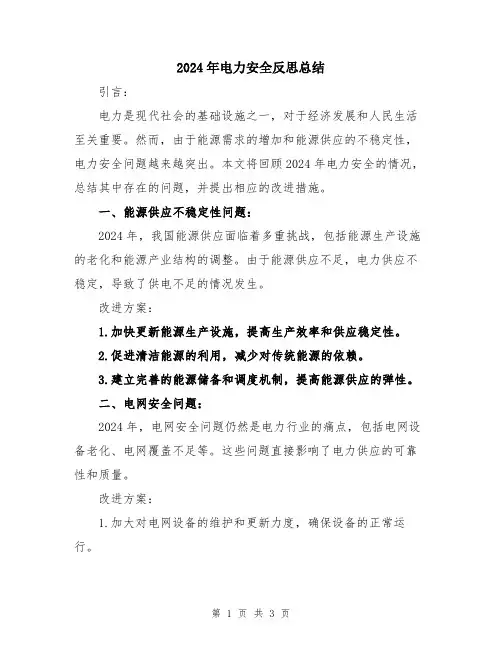 2024年电力安全反思总结

引言：

电力是现代社会的基础设施之一，对于经济发展和人民生活至关重要。然而，由于能源需求的增加和能源供应的不稳定性，电力安全问题越来越突出。本文将回顾2024年电力安全的情况，总结其中存在的问题，并提出相应的改进措施。

一、能源供应不稳定性问题：

2024年，我国能源供应面临着多重挑战，包括能源生产设施的老化和能源产业结构的调整。由于能源供应不足，电力供应不稳定，导致了供电不足的情况发生。

改进方案：

1.加快更新能源生产设施，提高生产效率和供应稳定性。

2.促进清洁能源的利用，减少对传统能源的依赖。

3.建立完善的能源储备和调度机制，提高能源供应的弹性。

二、电网安全问题：

2024年，电网安全问题仍然是电力行业的痛点，包括电网设备老化、电网覆盖不足等。这些问题直接影响了电力供应的可靠性和质量。

改进方案：

1.加大对电网设备的维护和更新力度，确保设备的正常运行。

第 1 页 共 3 页